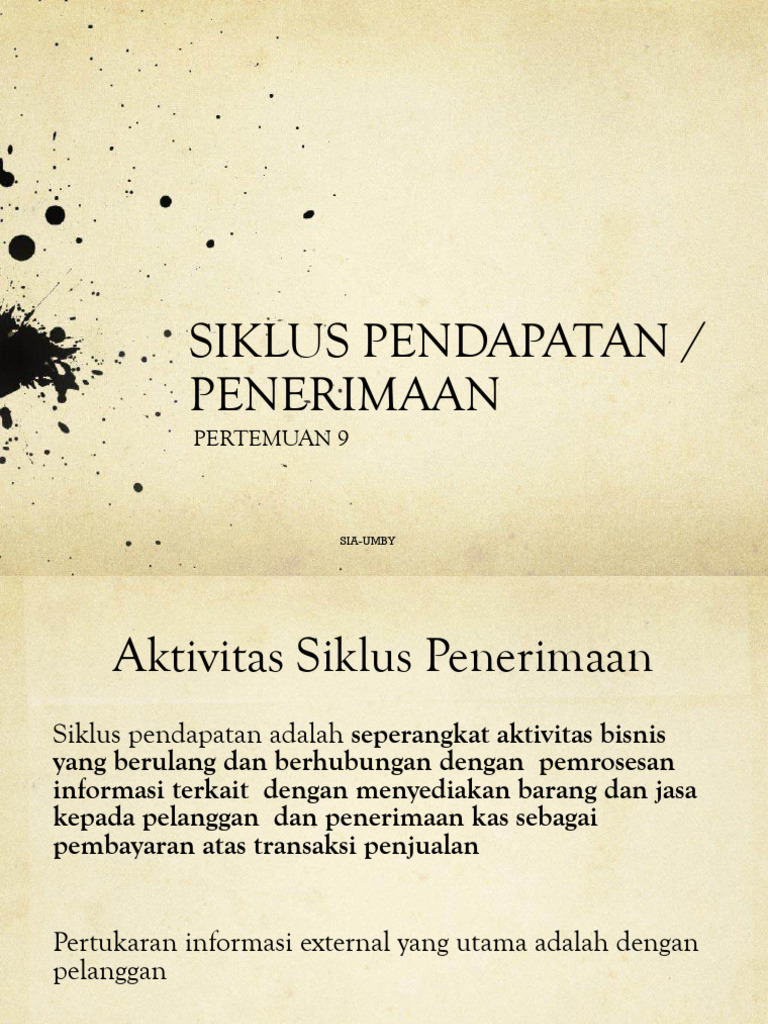 SIKLUS PENDAPATAN / PENERIMAAN

PERTEMUAN 9

SIA-UMBY

Aktivitas Siklus Penerimaan

Siklus pendapatan adalah seperangkat aktivitas bisnis yang berulang dan berhubungan dengan pemrosesan informasi terkait dengan menyediakan barang dan jasa kepada pelanggan dan penerimaan kas sebagai pembayaran atas transaksi penjualan

Pertukaran informasi external yang utama adalah dengan pelanggan